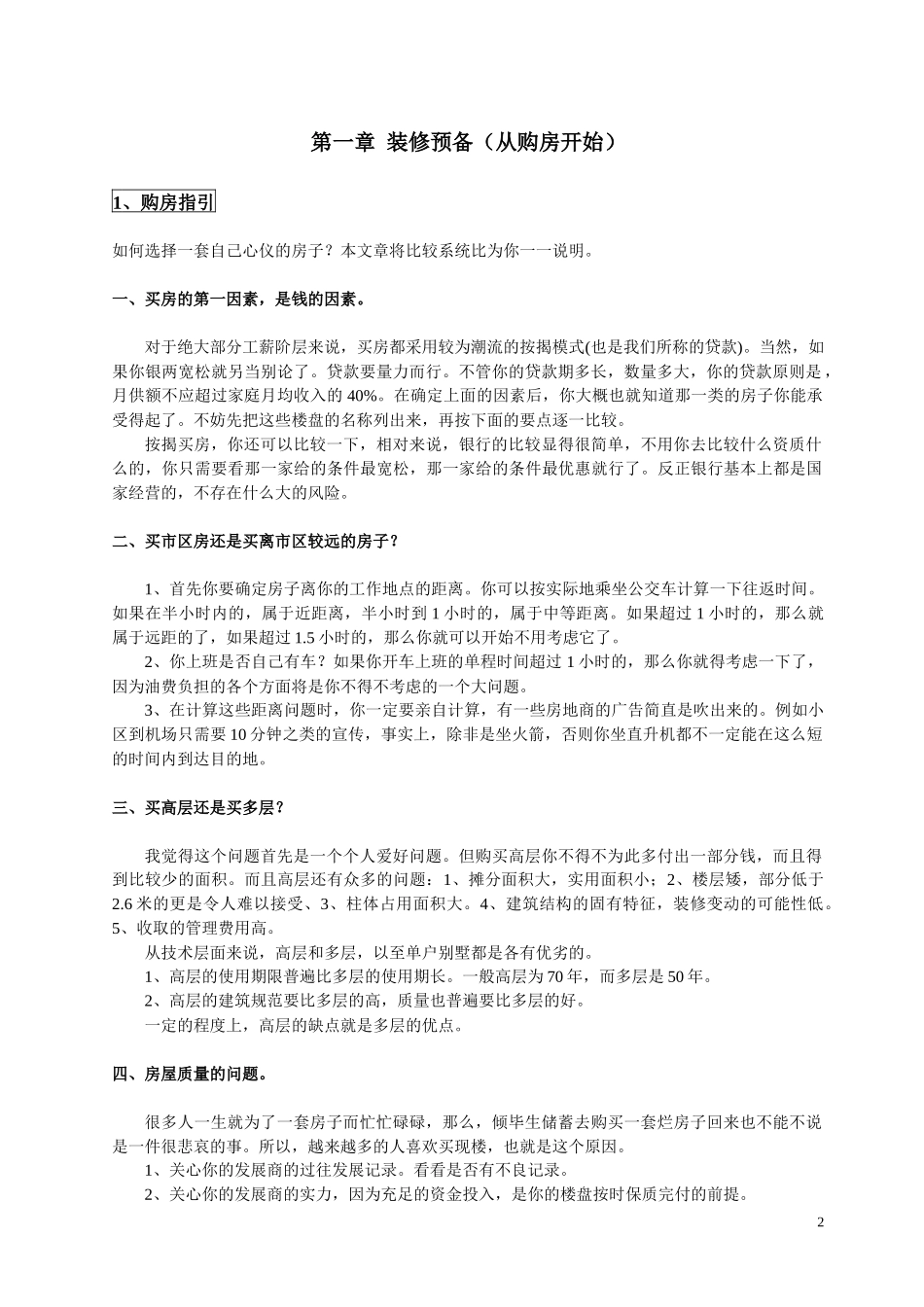 第一章 装修预备（从购房开始）

1、购房指引

如何选择一套自己心仪的房子？本文章将比较系统比为你一一说明。

一、买房的第一因素，是钱的因素。

对于绝大部分工薪阶层来说，买房都采用较为潮流的按揭模式(也是我们所称的贷款)。当然，如果你银两宽松就另当别论了。贷款要量力而行。不管你的贷款期多长，数量多大，你的贷款原则是，月供额不应超过家庭月均收入的 40%。在确定上面的因素后，你大概也就知道那一类的房子你能承受得起了。不妨先把这些楼盘的名称列出来，再按下面的要点逐一比较。

按揭买房，你还可以比较一下，相对来说，银行的比较显得很简单，不用你去比较什么资质什么的，你只需要看那一家给的条件最宽松，那一家给的条件最优惠就行了。反正银行基本上都是国家经营的，不存在什么大的风险。

二、买市区房还是买离市区较远的房子？

1、首先你要确定房子离你的工作地点的距离。你可以按实际地乘坐公交车计算一下往返时间。如果在半小时内的，属于近距离，半小时到 1 小时的，属于中等距离。如果超过 1 小时的，那么就属于远距的了，如果超过 1.5 小时的，那么你就可以开始不用考虑它了。

2、你上班是否自己有车？如果你开车上班的单程时间超过 1 小时的，那么你就得考虑一下了，因为油费负担的各个方面将是你不得不考虑的一个大问题。

3、在计算这些距离问题时，你一定要亲自计算，有一些房地商的广告简直是吹出来的。例如小区到机场只需要 10 分钟之类的宣传，事实上，除非是坐火箭，否则你坐直升机都不一定能在这么短的时间内到达目的地。

三、买高层还是买多层？

我觉得这个问题首先是一个个人爱好问题。但购买高层你不得不为此多付出一部分钱，而且得到比较少的面积。而且高层还有众多的问题：1、摊分面积大，实用面积小；2、楼层矮，部分低于 2.6 米的更是令人难以接受、3、柱体占用面积大。4、建筑结构的固有特征，装修变动的可能性低。5、收取的管理费用高。

从技术层面来说，高层和多层，以至单户别墅都是各有优劣的。

1、高层的使用期限普遍比多层的使用期长。一般高层为 70 年，而多层是 50 年。

2、高层的建筑规范要比多层的高，质量也普遍要比多层的好。

一定的程度上，高层的缺点就是多层的优点。

四、房屋质量的问题。

很多人一生就为了一套房子而忙忙碌碌，那么，倾毕生储蓄去购买一套烂房子回来也不能不说是一件很悲哀的事。所以，越来越多的人喜欢买现楼，也就是这个原因。

1、关心你的发展商的过往发展记录。看看是否有不良记录。

2、关心你的发展商的实力，因为充足的资金投入，是你的楼盘按时保质完付的前提。

2